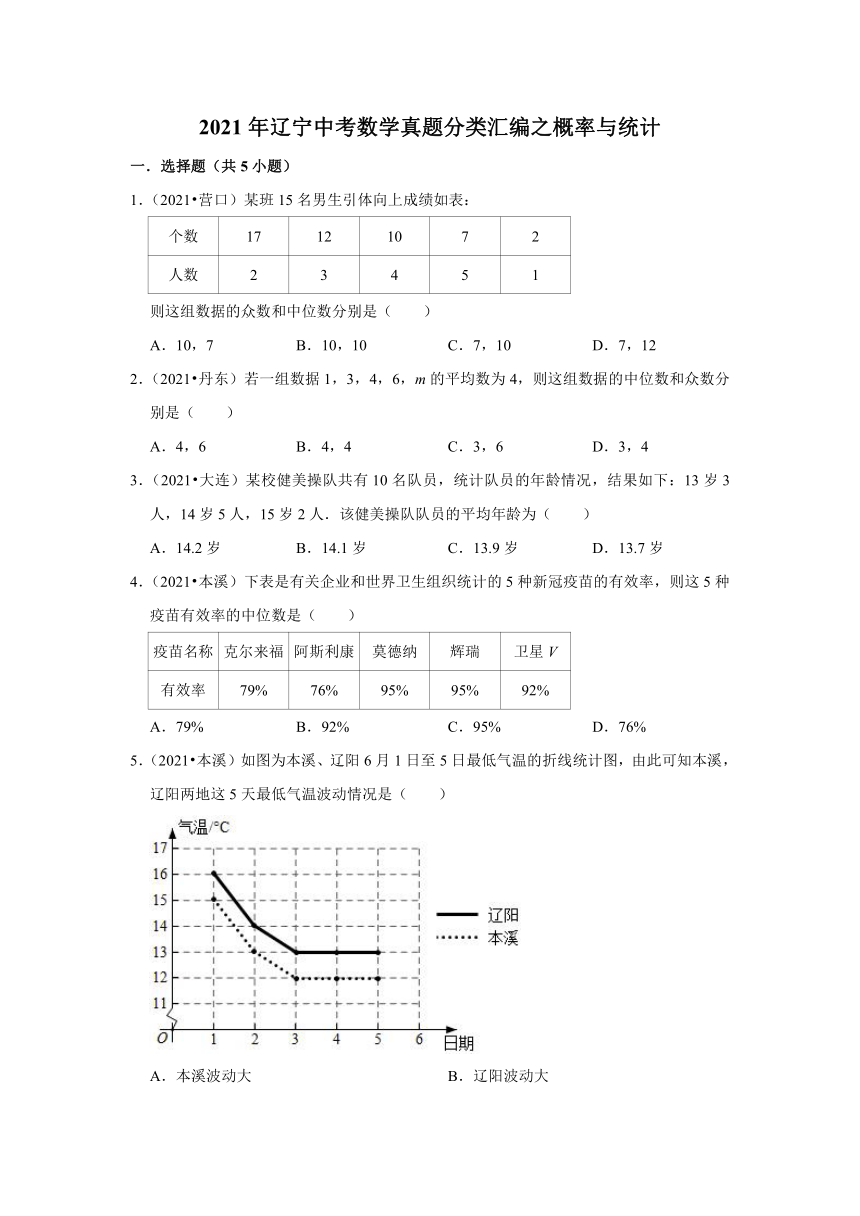 2021 年辽宁中考数学真题分类汇编之概率与统计

一．选择题（共 5 小题）

1．（2021•营口）某班 15 名男生引体向上成绩如表：

| 个数 | 17 | 12 | 10 | 7 | 2 |
|---|---|---|---|---|---|
| 人数 | 2 | 3 | 4 | 5 | 1 |

则这组数据的众数和中位数分别是（　　）

A．10，7　　B．10，10　　C．7，10　　D．7，12

2．（2021•丹东）若一组数据 1，3，4，6，$m$ 的平均数为 4，则这组数据的中位数和众数分别是（　　）

A．4，6　　B．4，4　　C．3，6　　D．3，4

3．（2021•大连）某校健美操队共有 10 名队员，统计队员的年龄情况，结果如下：13 岁 3 人，14 岁 5 人，15 岁 2 人．该健美操队队员的平均年龄为（　　）

A．14.2 岁　　B．14.1 岁　　C．13.9 岁　　D．13.7 岁

4．（2021•本溪）下表是有关企业和世界卫生组织统计的 5 种新冠疫苗的有效率，则这 5 种疫苗有效率的中位数是（　　）

| 疫苗名称 | 克尔来福 | 阿斯利康 | 莫德纳 | 辉瑞 | 卫星 $V$ |
|---|---|---|---|---|---|
| 有效率 | 79% | 76% | 95% | 95% | 92% |

A．79%　　B．92%　　C．95%　　D．76%

5．（2021•本溪）如图为本溪、辽阳 6 月 1 日至 5 日最低气温的折线统计图，由此可知本溪，辽阳两地这 5 天最低气温波动情况是（　　）

气温/°C
17
16
15
14
13
12
11
O
1 2 3 4 5 6
日期
辽阳
本溪

A．本溪波动大　　B．辽阳波动大